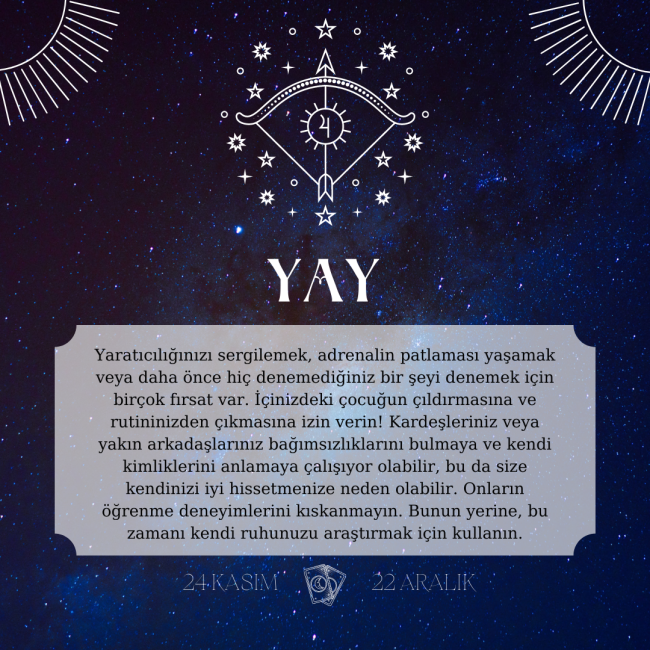 YAY

Yaratıcılığınızı sergilemek, adrenalin patlaması yaşamak veya daha önce hiç denemediğiniz bir şeyi denemek için birçok fırsat var. İçinizdeki çocuğun çıldırmasına ve rutininizden çıkmasına izin verin! Kardeşleriniz veya yakın arkadaşlarınız bağımsızlıklarını bulmaya ve kendi kimliklerini anlamaya çalışıyor olabilir, bu da size kendinizi iyi hissetmenize neden olabilir. Onların öğrenme deneyimlerini kıskanmayın. Bunun yerine, bu zamanı kendi ruhunuzu araştırmak için kullanın.

24 KASIM

22 ARALIK